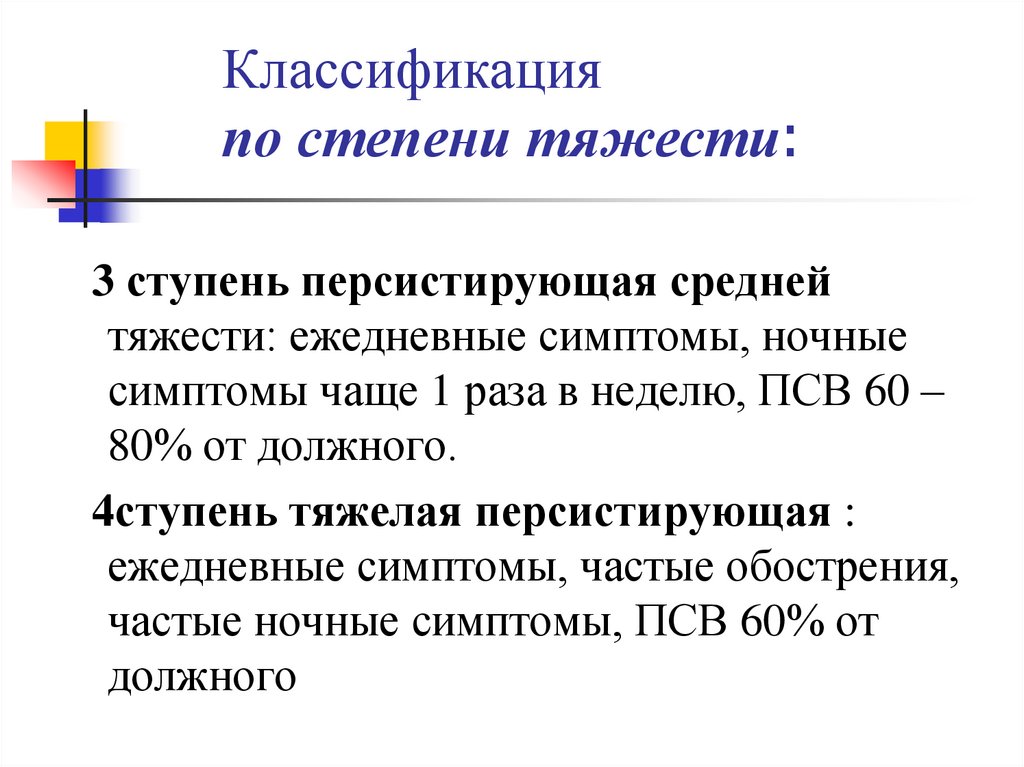 Классификация
по степени тяжести:

3 ступень персистирующая средней тяжести: ежедневные симптомы, ночные симптомы чаще 1 раза в неделю, ПСВ 60 – 80% от должного.

4ступень тяжелая персистирующая : ежедневные симптомы, частые обострения, частые ночные симптомы, ПСВ 60% от должного